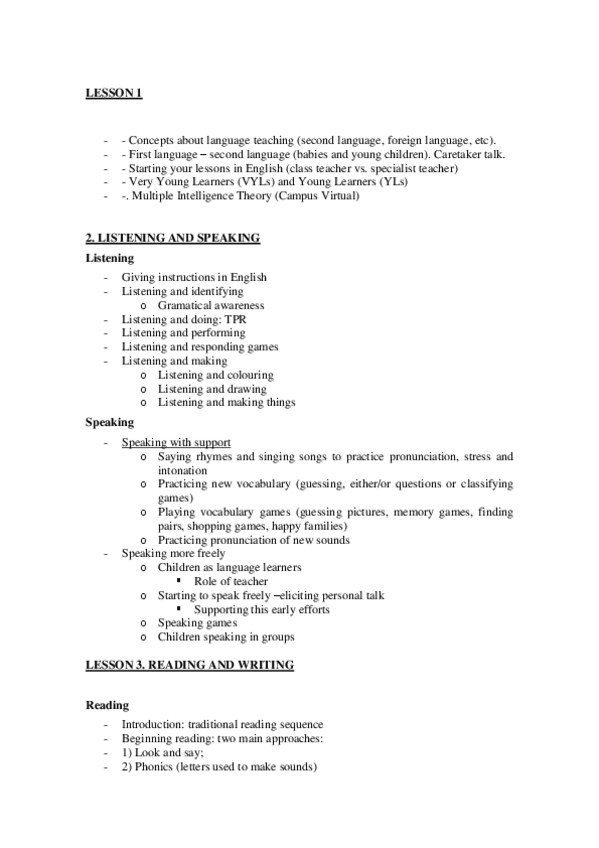 LESSON 1

- - Concepts about language teaching (second language, foreign language, etc).
- - First language – second language (babies and young children). Caretaker talk.
- - Starting your lessons in English (class teacher vs. specialist teacher)
- - Very Young Learners (VYLs) and Young Learners (YLs)
- -. Multiple Intelligence Theory (Campus Virtual)

2. LISTENING AND SPEAKING

Listening

- Giving instructions in English
- Listening and identifying
  o Gramatical awareness
- Listening and doing: TPR
- Listening and performing
- Listening and responding games
- Listening and making
  o Listening and colouring
  o Listening and drawing
  o Listening and making things

Speaking

- Speaking with support
  o Saying rhymes and singing songs to practice pronunciation, stress and intonation
  o Practicing new vocabulary (guessing, either/or questions or classifying games)
  o Playing vocabulary games (guessing pictures, memory games, finding pairs, shopping games, happy families)
  o Practicing pronunciation of new sounds
- Speaking more freely
  o Children as language learners
    ▪ Role of teacher
  o Starting to speak freely –eliciting personal talk
    ▪ Supporting this early efforts
  o Speaking games
  o Children speaking in groups

LESSON 3. READING AND WRITING

Reading

- Introduction: traditional reading sequence
- Beginning reading: two main approaches:
- 1) Look and say;
- 2) Phonics (letters used to make sounds)